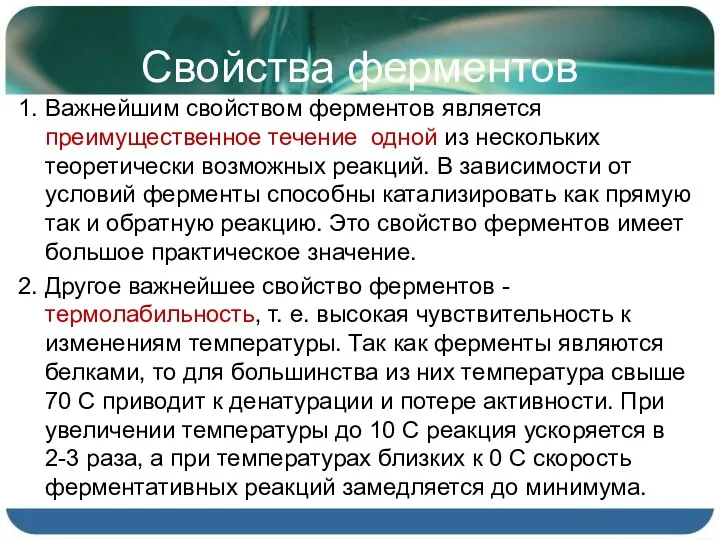 Свойства ферментов

1. Важнейшим свойством ферментов является преимущественное течение  одной из нескольких теоретически возможных реакций. В зависимости от условий ферменты способны катализировать как прямую так и обратную реакцию. Это свойство ферментов имеет большое практическое значение.

2. Другое важнейшее свойство ферментов - термолабильность, т. е. высокая чувствительность к изменениям температуры. Так как ферменты являются белками, то для большинства из них температура свыше 70 С приводит к денатурации и потере активности. При увеличении температуры до 10 С реакция ускоряется в 2-3 раза, а при температурах близких к 0 С скорость ферментативных реакций замедляется до минимума.